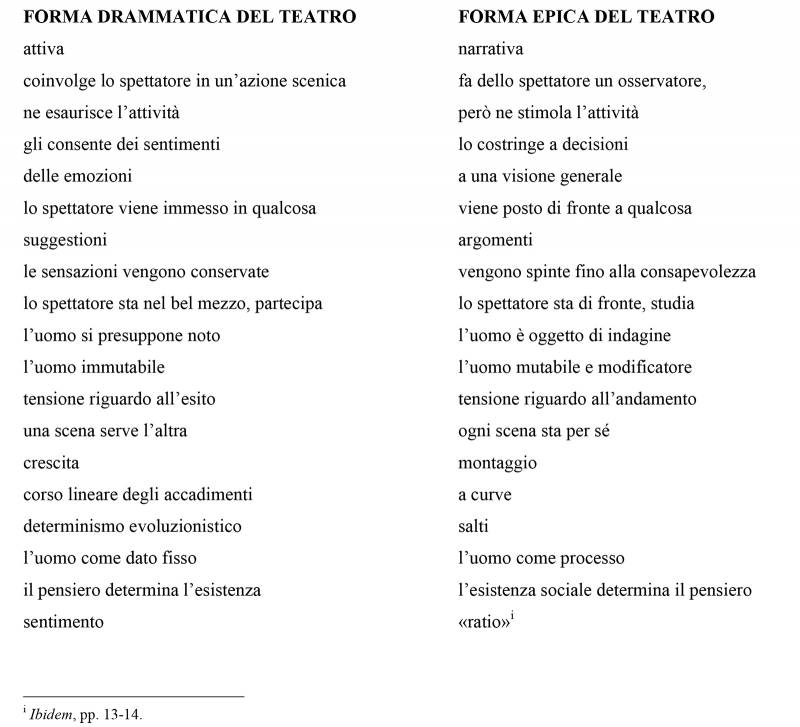 | FORMA DRAMMATICA DEL TEATRO | FORMA EPICA DEL TEATRO |
|---|---|
| attiva | narrativa |
| coinvolge lo spettatore in un'azione scenica | fa dello spettatore un osservatore, |
| ne esaurisce l'attività | però ne stimola l'attività |
| gli consente dei sentimenti | lo costringe a decisioni |
| delle emozioni | a una visione generale |
| lo spettatore viene immesso in qualcosa | viene posto di fronte a qualcosa |
| suggestioni | argomenti |
| le sensazioni vengono conservate | vengono spinte fino alla consapevolezza |
| lo spettatore sta nel bel mezzo, partecipa | lo spettatore sta di fronte, studia |
| l'uomo si presuppone noto | l'uomo è oggetto di indagine |
| l'uomo immutabile | l'uomo mutabile e modificatore |
| tensione riguardo all'esito | tensione riguardo all'andamento |
| una scena serve l'altra | ogni scena sta per sé |
| crescita | montaggio |
| corso lineare degli accadimenti | a curve |
| determinismo evoluzionistico | salti |
| l'uomo come dato fisso | l'uomo come processo |
| il pensiero determina l'esistenza | l'esistenza sociale determina il pensiero |
| sentimento | «ratio»$^{i}$ |

$^{i}$ Ibidem, pp. 13-14.